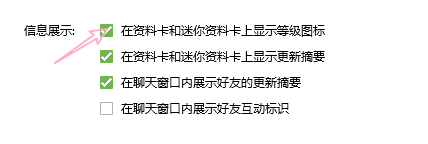 信息展示:

在资料卡和迷你资料卡上显示等级图标

在资料卡和迷你资料卡上显示更新摘要

在聊天窗口内展示好友的更新摘要

在聊天窗口内展示好友互动标识